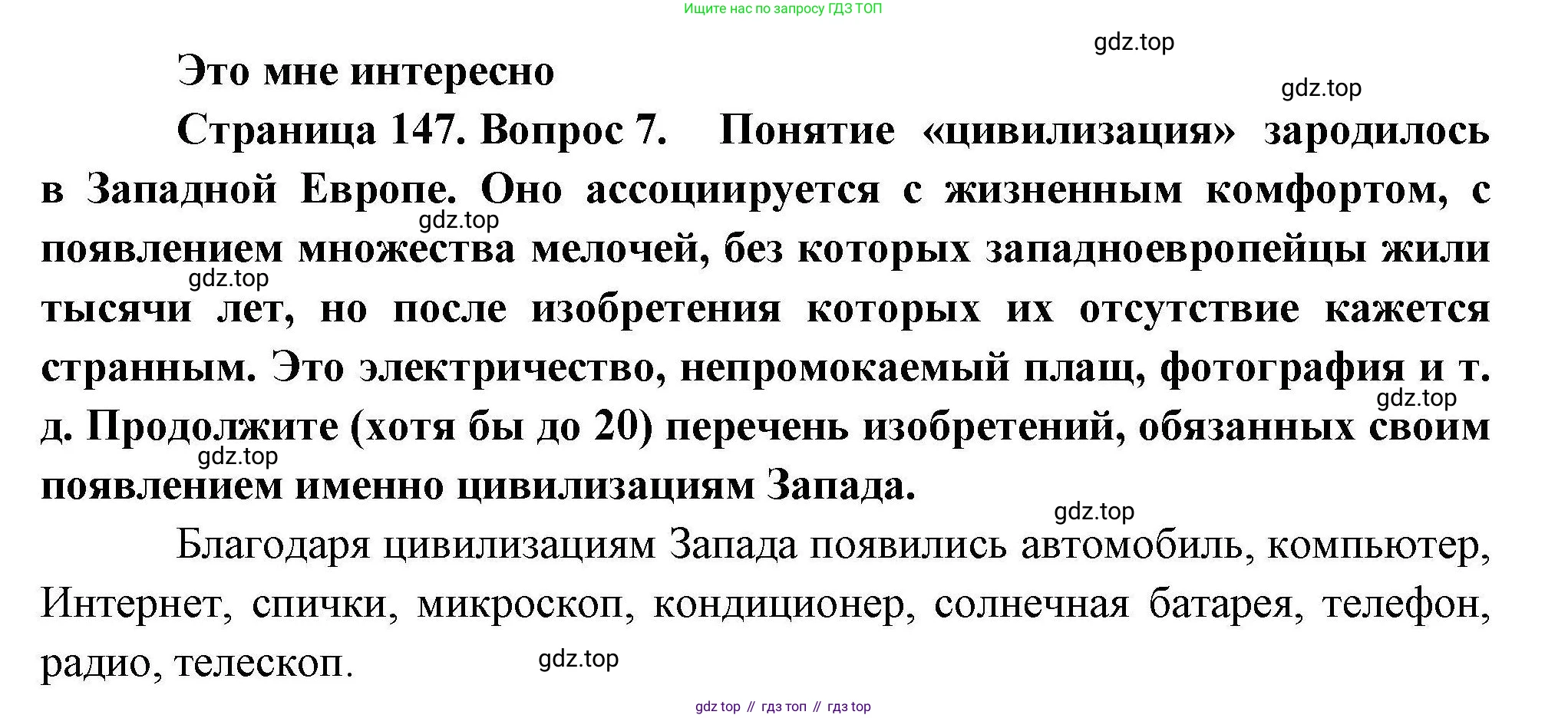 Ищите нас по запросу ГДЗ ТОП

Это мне интересно

Страница 147. Вопрос 7. Понятие «цивилизация» зародилось в Западной Европе. Оно ассоциируется с жизненным комфортом, с появлением множества мелочей, без которых западноевропейцы жили тысячи лет, но после изобретения которых их отсутствие кажется странным. Это электричество, непромокаемый плащ, фотография и т. д. Продолжите (хотя бы до 20) перечень изобретений, обязанных своим появлением именно цивилизациям Запада.

Благодаря цивилизациям Запада появились автомобиль, компьютер, Интернет, спички, микроскоп, кондиционер, солнечная батарея, телефон, радио, телескоп.

gdz top // гдз топ // гдз top

gdz.top